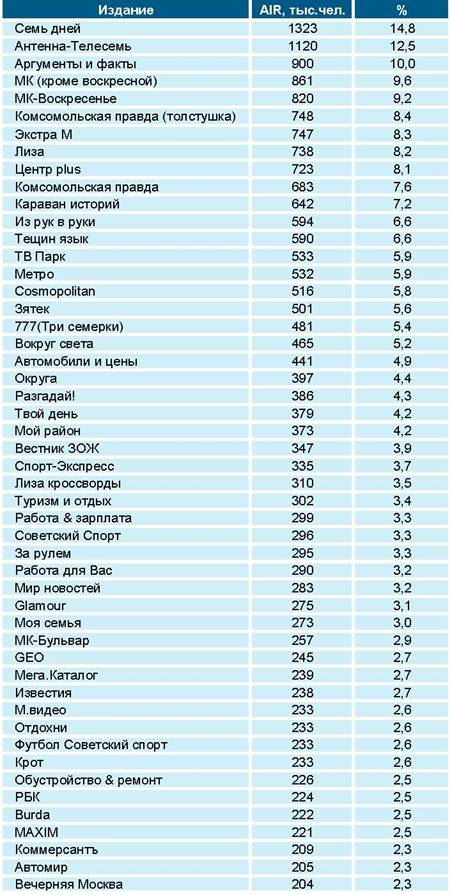 | Издание | AIR, тыс.чел. | % |
|---|---|---|
| Семь дней | 1323 | 14,8 |
| Антенна-Телесемь | 1120 | 12,5 |
| Аргументы и факты | 900 | 10,0 |
| МК (кроме воскресной) | 861 | 9,6 |
| МК-Воскресенье | 820 | 9,2 |
| Комсомольская правда (толстушка) | 748 | 8,4 |
| Экстра М | 747 | 8,3 |
| Лиза | 738 | 8,2 |
| Центр plus | 723 | 8,1 |
| Комсомольская правда | 683 | 7,6 |
| Караван историй | 642 | 7,2 |
| Из рук в руки | 594 | 6,6 |
| Тещин язык | 590 | 6,6 |
| ТВ Парк | 533 | 5,9 |
| Метро | 532 | 5,9 |
| Cosmopolitan | 516 | 5,8 |
| Зятек | 501 | 5,6 |
| 777(Три семерки) | 481 | 5,4 |
| Вокруг света | 465 | 5,2 |
| Автомобили и цены | 441 | 4,9 |
| Округа | 397 | 4,4 |
| Разгадай! | 386 | 4,3 |
| Твой день | 379 | 4,2 |
| Мой район | 373 | 4,2 |
| Вестник ЗОЖ | 347 | 3,9 |
| Спорт-Экспресс | 335 | 3,7 |
| Лиза кроссворды | 310 | 3,5 |
| Туризм и отдых | 302 | 3,4 |
| Работа & зарплата | 299 | 3,3 |
| Советский Спорт | 296 | 3,3 |
| За рулем | 295 | 3,3 |
| Работа для Вас | 290 | 3,2 |
| Мир новостей | 283 | 3,2 |
| Glamour | 275 | 3,1 |
| Моя семья | 273 | 3,0 |
| МК-Бульвар | 257 | 2,9 |
| GEO | 245 | 2,7 |
| Мега.Каталог | 239 | 2,7 |
| Известия | 238 | 2,7 |
| М.видео | 233 | 2,6 |
| Отдохни | 233 | 2,6 |
| Футбол Советский спорт | 233 | 2,6 |
| Крот | 233 | 2,6 |
| Обустройство & ремонт | 226 | 2,5 |
| РБК | 224 | 2,5 |
| Burda | 222 | 2,5 |
| MAXIM | 221 | 2,5 |
| Коммерсантъ | 209 | 2,3 |
| Автомир | 205 | 2,3 |
| Вечерняя Москва | 204 | 2,3 |